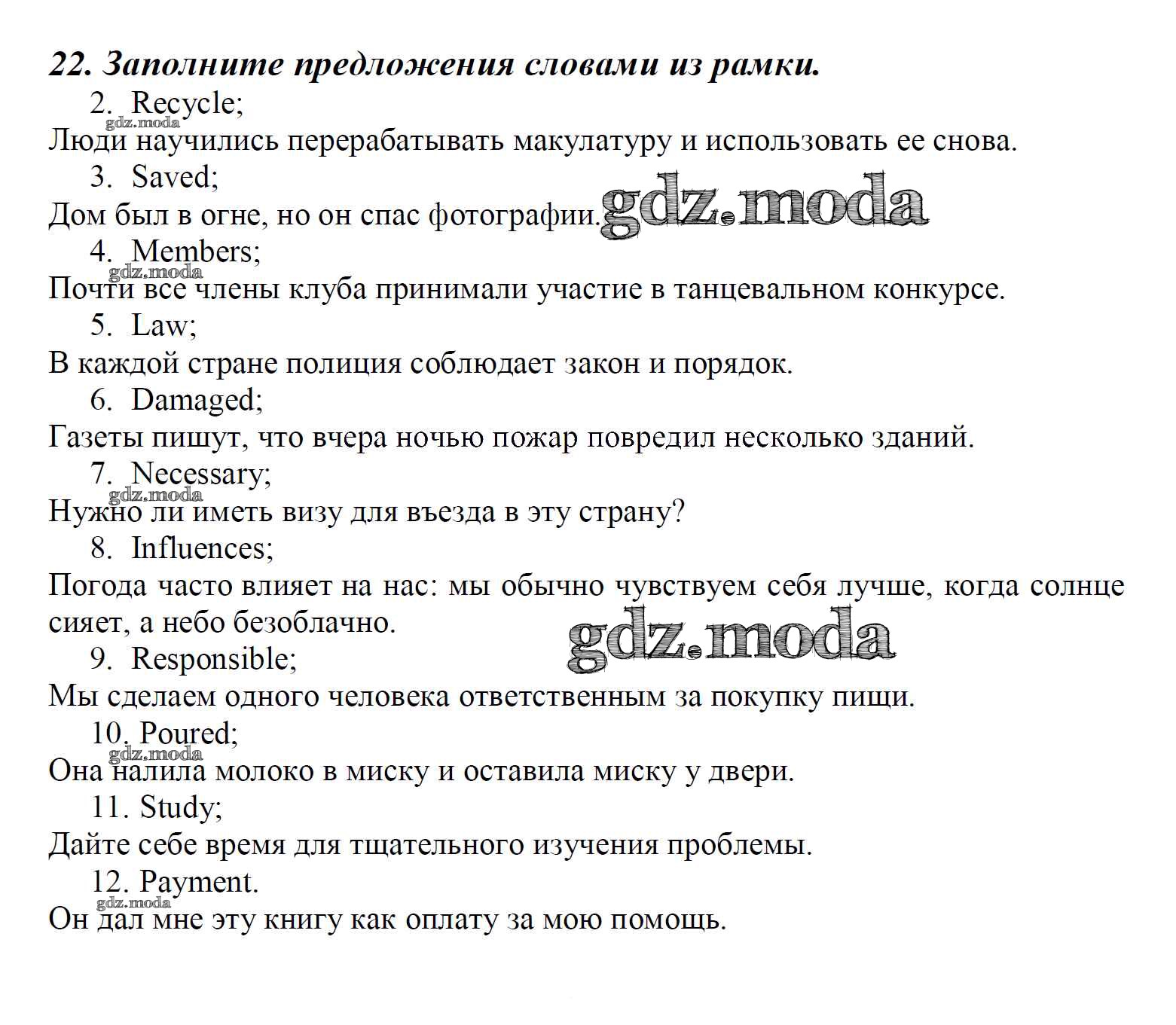 22. Заполните предложения словами из рамки.

2. Recycle;

gdz.moda

Люди научились перерабатывать макулатуру и использовать ее снова.

3. Saved;

Дом был в огне, но он спас фотографии. gdz.moda

4. Members;

gdz.moda

Почти все члены клуба принимали участие в танцевальном конкурсе.

5. Law;

В каждой стране полиция соблюдает закон и порядок.

6. Damaged;

Газеты пишут, что вчера ночью пожар повредил несколько зданий.

7. Necessary;

gdz.moda

Нужно ли иметь визу для въезда в эту страну?

8. Influences;

Погода часто влияет на нас: мы обычно чувствуем себя лучше, когда солнце сияет, а небо безоблачно.

gdz.moda

9. Responsible;

Мы сделаем одного человека ответственным за покупку пищи.

10. Poured;

gdz.moda

Она налила молоко в миску и оставила миску у двери.

11. Study;

Дайте себе время для тщательного изучения проблемы.

12. Payment.

gdz.moda

Он дал мне эту книгу как оплату за мою помощь.